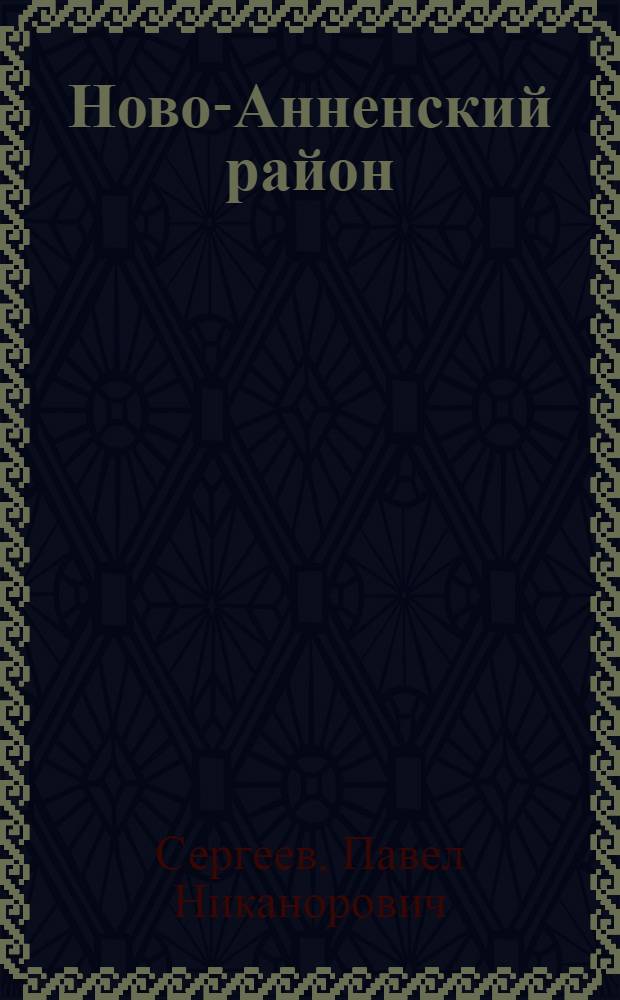 Ново-Анненский район

Сергеев. Павел Никанорович